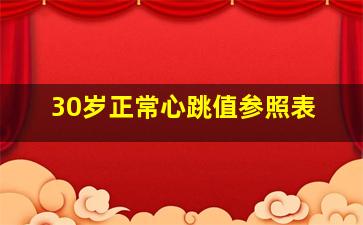 30岁正常心跳值参照表